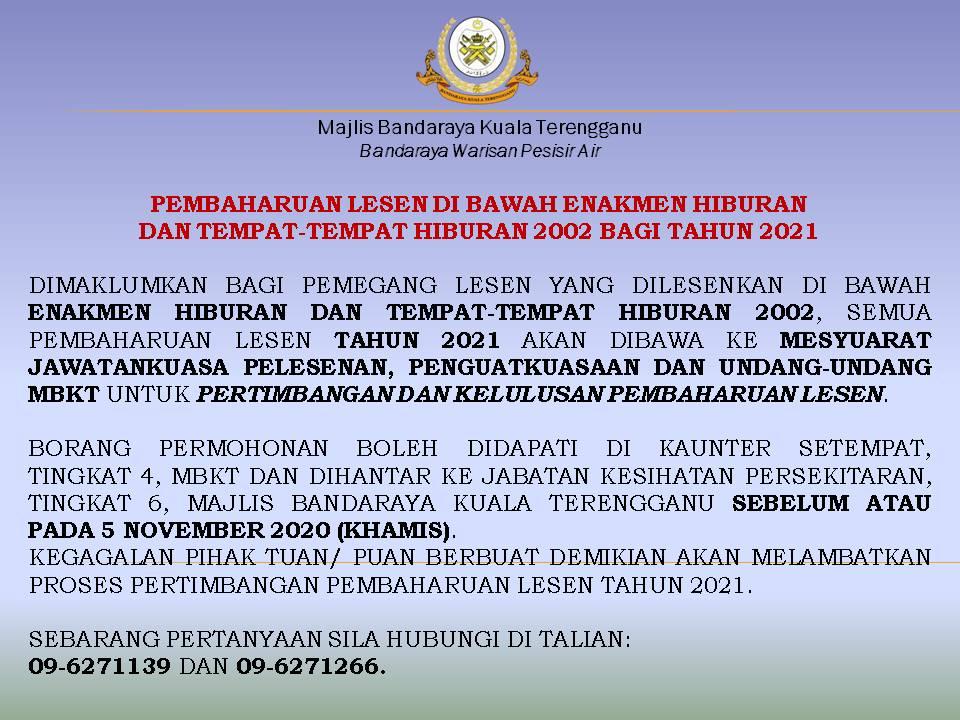 Majlis Bandaraya Kuala Terengganu
Bandaraya Warisan Pesisir Air

PEMBAHARUAN LESEN DI BAWAH ENAKMEN HIBURAN DAN TEMPAT-TEMPAT HIBURAN 2002 BAGI TAHUN 2021

DIMAKLUMKAN BAGI PEMEGANG LESEN YANG DILESENKAN DI BAWAH ENAKMEN HIBURAN DAN TEMPAT-TEMPAT HIBURAN 2002, SEMUA PEMBAHARUAN LESEN TAHUN 2021 AKAN DIBAWA KE MESYUARAT JAWATANKUASA PELESENAN, PENGUATKUASAAN DAN UNDANG-UNDANG MBKT UNTUK PERTIMBANGAN DAN KELULUSAN PEMBAHARUAN LESEN.

BORANG PERMOHONAN BOLEH DIDAPATI DI KAUNTER SETEMPAT, TINGKAT 4, MBKT DAN DIHANTAR KE JABATAN KESIHATAN PERSEKITARAN, TINGKAT 6, MAJLIS BANDARAYA KUALA TERENGGANU SEBELUM ATAU PADA 5 NOVEMBER 2020 (KHAMIS).
KEGAGALAN PIHAK TUAN/ PUAN BERBUAT DEMIKIAN AKAN MELAMBATKAN PROSES PERTIMBANGAN PEMBAHARUAN LESEN TAHUN 2021.

SEBARANG PERTANYAAN SILA HUBUNGI DI TALIAN:
09-6271139 DAN 09-6271266.